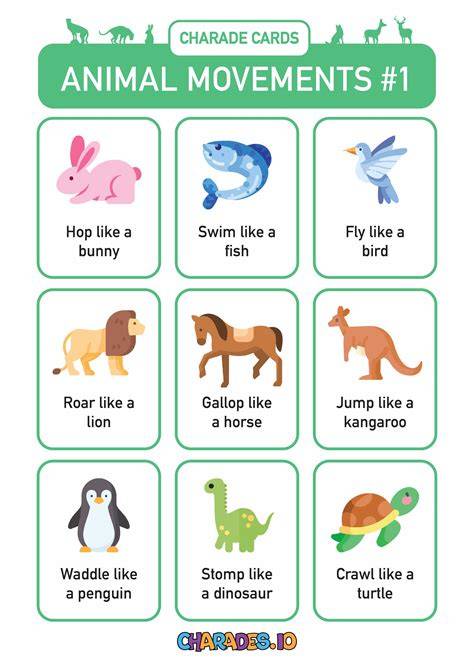 CHARADE CARDS

ANIMAL MOVEMENTS #1

Hop like a bunny

Swim like a fish

Fly like a bird

Roar like a lion

Gallop like a horse

Jump like a kangaroo

Waddle like a penguin

Stomp like a dinosaur

Crawl like a turtle

CHARADES.IO